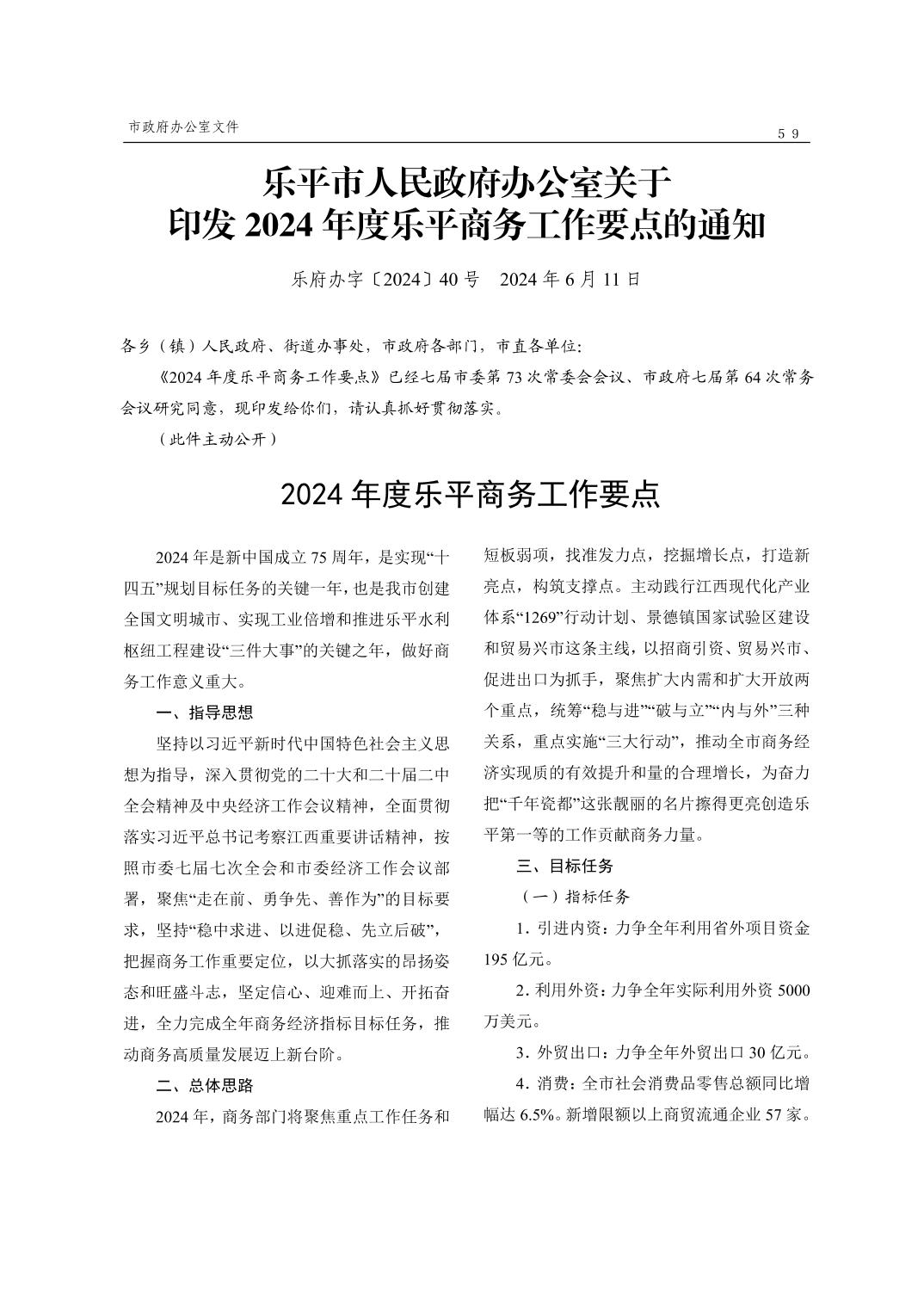 市政府办公室文件

59

乐平市人民政府办公室关于
印发 2024 年度乐平商务工作要点的通知

乐府办字〔2024〕40 号　2024 年 6 月 11 日

各乡（镇）人民政府、街道办事处，市政府各部门，市直各单位：

《2024 年度乐平商务工作要点》已经七届市委第 73 次常委会会议、市政府七届第 64 次常务会议研究同意，现印发给你们，请认真抓好贯彻落实。

（此件主动公开）

2024 年度乐平商务工作要点

2024 年是新中国成立 75 周年，是实现“十四五”规划目标任务的关键一年，也是我市创建全国文明城市、实现工业倍增和推进乐平水利枢纽工程建设“三件大事”的关键之年，做好商务工作意义重大。

一、指导思想

坚持以习近平新时代中国特色社会主义思想为指导，深入贯彻党的二十大和二十届二中全会精神及中央经济工作会议精神，全面贯彻落实习近平总书记考察江西重要讲话精神，按照市委七届七次全会和市委经济工作会议部署，聚焦“走在前、勇争先、善作为”的目标要求，坚持“稳中求进、以进促稳、先立后破”，把握商务工作重要定位，以大抓落实的昂扬姿态和旺盛斗志，坚定信心、迎难而上、开拓奋进，全力完成全年商务经济指标目标任务，推动商务高质量发展迈上新台阶。

二、总体思路

2024 年，商务部门将聚焦重点工作任务和短板弱项，找准发力点，挖掘增长点，打造新亮点，构筑支撑点。主动践行江西现代化产业体系“1269”行动计划、景德镇国家试验区建设和贸易兴市这条主线，以招商引资、贸易兴市、促进出口为抓手，聚焦扩大内需和扩大开放两个重点，统筹“稳与进”“破与立”“内与外”三种关系，重点实施“三大行动”，推动全市商务经济实现质的有效提升和量的合理增长，为奋力把“千年瓷都”这张靓丽的名片擦得更亮创造乐平第一等的工作贡献商务力量。

三、目标任务

（一）指标任务

1. 引进内资：力争全年利用省外项目资金 195 亿元。

2. 利用外资：力争全年实际利用外资 5000 万美元。

3. 外贸出口：力争全年外贸出口 30 亿元。

4. 消费：全市社会消费品零售总额同比增幅达 6.5%。新增限额以上商贸流通企业 57 家。